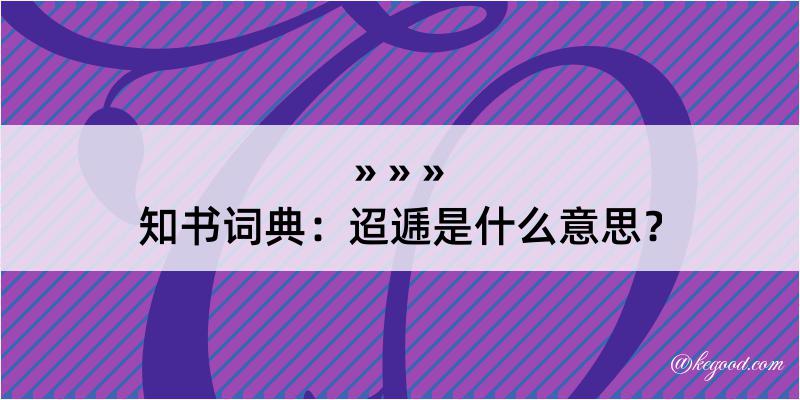 » » »
知书词典：迢遞是什么意思？

@kegood.com